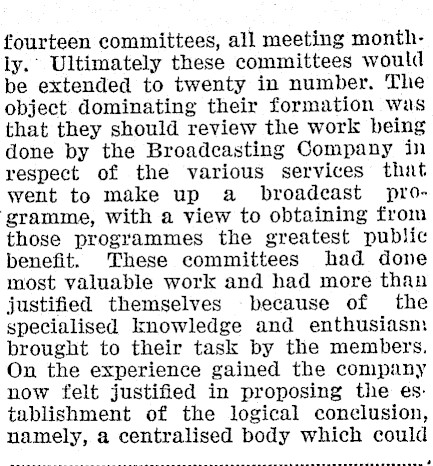 fourteen committees, all meeting monthly. Ultimately these committees would be extended to twenty in number. The object dominating their formation was that they should review the work being done by the Broadcasting Company in respect of the various services that went to make up a broadcast programme, with a view to obtaining from those programmes the greatest public benefit. These committees had done most valuable work and had more than justified themselves because of the specialised knowledge and enthusiasm brought to their task by the members. On the experience gained the company now felt justified in proposing the establishment of the logical conclusion, namely, a centralised body which could